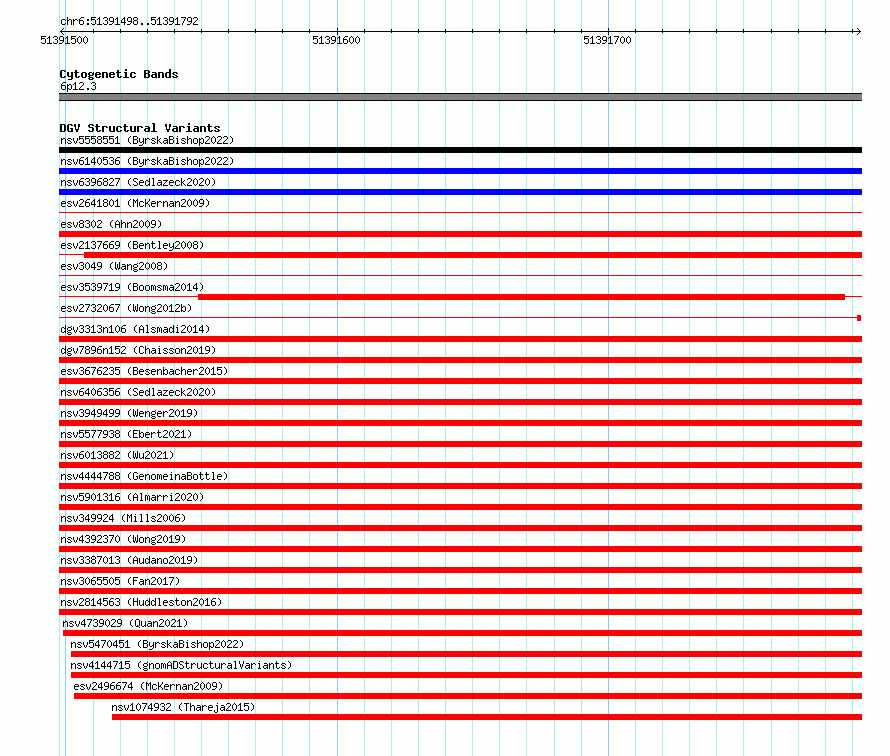 chr6:51391498..51391792

51391500 51391600 51391700

Cytogenetic Bands
6p12.3

DGV Structural Variants
nsv5558551 (ByrskaBishop2022)
nsv6140536 (ByrskaBishop2022)
nsv6396827 (Sedlazeck2020)
esv2641801 (McKernan2009)
esv8302 (Ahn2009)
esv2137669 (Bentley2008)
esv3049 (Wang2008)
esv3539719 (Boomsma2014)
esv2732067 (Wong2012b)
dgv3313n106 (Alsmadi2014)
dgv7896n152 (Chaisson2019)
esv3676235 (Besenbacher2015)
nsv6406356 (Sedlazeck2020)
nsv3949499 (Wenger2019)
nsv5577938 (Ebert2021)
nsv6013882 (Wu2021)
nsv4444788 (GenomeinaBottle)
nsv5901316 (Almarri2020)
nsv349924 (Mills2006)
nsv4392370 (Wong2019)
nsv3387013 (Audano2019)
nsv3065505 (Fan2017)
nsv2814563 (Huddleston2016)
nsv4739029 (Quan2021)
nsv5470451 (ByrskaBishop2022)
nsv4144715 (gnomADStructuralVariants)
esv2496674 (McKernan2009)
nsv1074932 (Thareja2015)